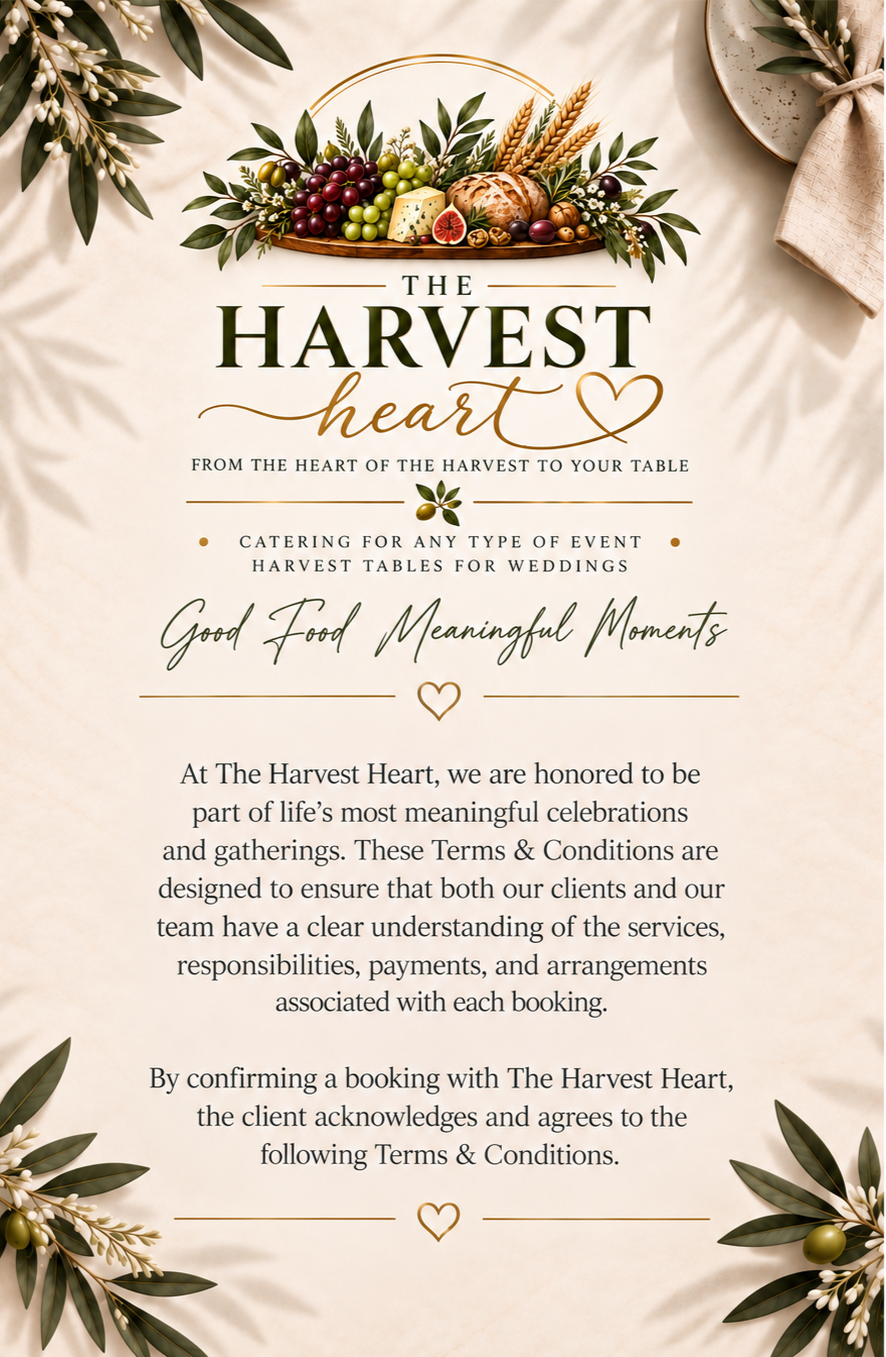 THE
HARVEST
heart

FROM THE HEART OF THE HARVEST TO YOUR TABLE

CATERING FOR ANY TYPE OF EVENT
HARVEST TABLES FOR WEDDINGS

Good Food Meaningful Moments

At The Harvest Heart, we are honored to be part of life's most meaningful celebrations and gatherings. These Terms & Conditions are designed to ensure that both our clients and our team have a clear understanding of the services, responsibilities, payments, and arrangements associated with each booking.

By confirming a booking with The Harvest Heart, the client acknowledges and agrees to the following Terms & Conditions.